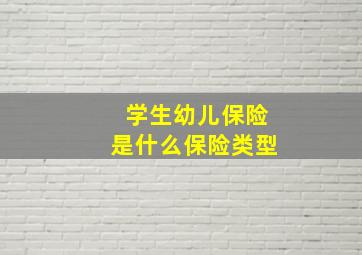 学生幼儿保险
是什么保险类型